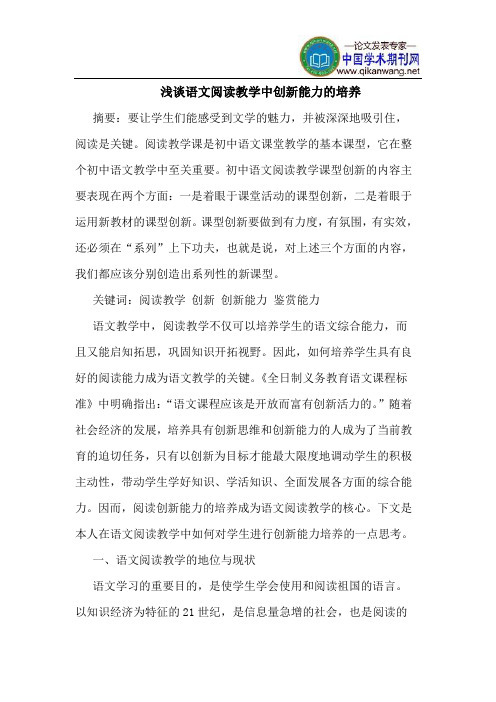 —论文发表专家—
中国学术期刊网
www.qikanwang.net

浅谈语文阅读教学中创新能力的培养

摘要：要让学生们能感受到文学的魅力，并被深深地吸引住，阅读是关键。阅读教学课是初中语文课堂教学的基本课型，它在整个初中语文教学中至关重要。初中语文阅读教学课型创新的内容主要表现在两个方面：一是着眼于课堂活动的课型创新，二是着眼于运用新教材的课型创新。课型创新要做到有力度，有氛围，有实效，还必须在“系列”上下功夫，也就是说，对上述三个方面的内容，我们都应该分别创造出系列性的新课型。

关键词：阅读教学 创新 创新能力 鉴赏能力

语文教学中，阅读教学不仅可以培养学生的语文综合能力，而且又能启知拓思，巩固知识开拓视野。因此，如何培养学生具有良好的阅读能力成为语文教学的关键。《全日制义务教育语文课程标准》中明确指出：“语文课程应该是开放而富有创新活力的。”随着社会经济的发展，培养具有创新思维和创新能力的人成为了当前教育的迫切任务，只有以创新为目标才能最大限度地调动学生的积极主动性，带动学生学好知识、学活知识、全面发展各方面的综合能力。因而，阅读创新能力的培养成为语文阅读教学的核心。下文是本人在语文阅读教学中如何对学生进行创新能力培养的一点思考。

一、语文阅读教学的地位与现状

语文学习的重要目的，是使学生学会使用和阅读祖国的语言。以知识经济为特征的21世纪，是信息量急增的社会，也是阅读的